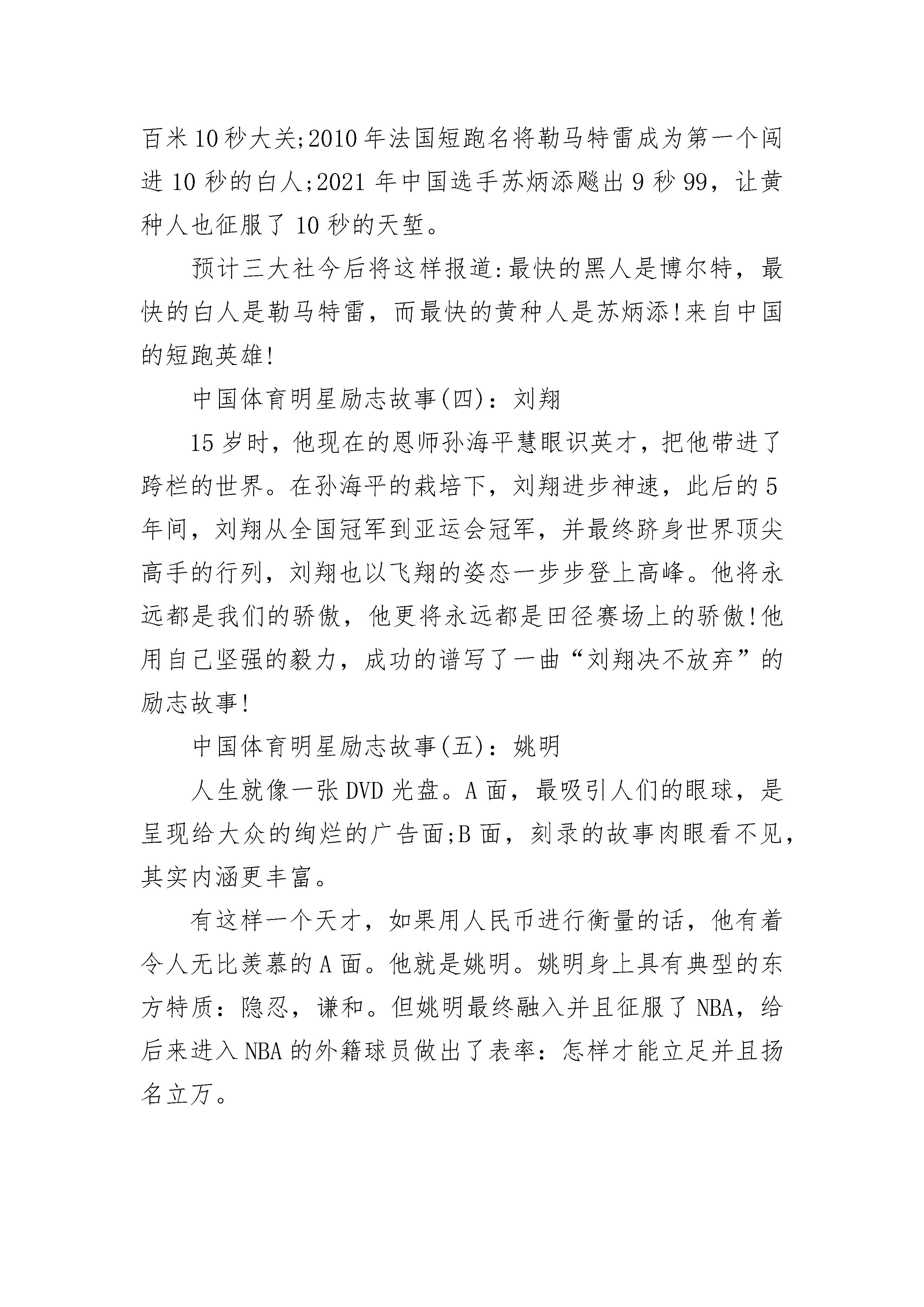 百米10秒大关;2010年法国短跑名将勒马特雷成为第一个闯进10秒的白人;2021年中国选手苏炳添飚出9秒99，让黄种人也征服了10秒的天堑。

预计三大社今后将这样报道:最快的黑人是博尔特，最快的白人是勒马特雷，而最快的黄种人是苏炳添!来自中国的短跑英雄!

中国体育明星励志故事(四)：刘翔

15岁时，他现在的恩师孙海平慧眼识英才，把他带进了跨栏的世界。在孙海平的栽培下，刘翔进步神速，此后的5年间，刘翔从全国冠军到亚运会冠军，并最终跻身世界顶尖高手的行列，刘翔也以飞翔的姿态一步步登上高峰。他将永远都是我们的骄傲，他更将永远都是田径赛场上的骄傲!他用自己坚强的毅力，成功的谱写了一曲“刘翔决不放弃”的励志故事!

中国体育明星励志故事(五)：姚明

人生就像一张DVD光盘。A面，最吸引人们的眼球，是呈现给大众的绚烂的广告面;B面，刻录的故事肉眼看不见，其实内涵更丰富。

有这样一个天才，如果用人民币进行衡量的话，他有着令人无比羡慕的A面。他就是姚明。姚明身上具有典型的东方特质：隐忍，谦和。但姚明最终融入并且征服了NBA，给后来进入NBA的外籍球员做出了表率：怎样才能立足并且扬名立万。